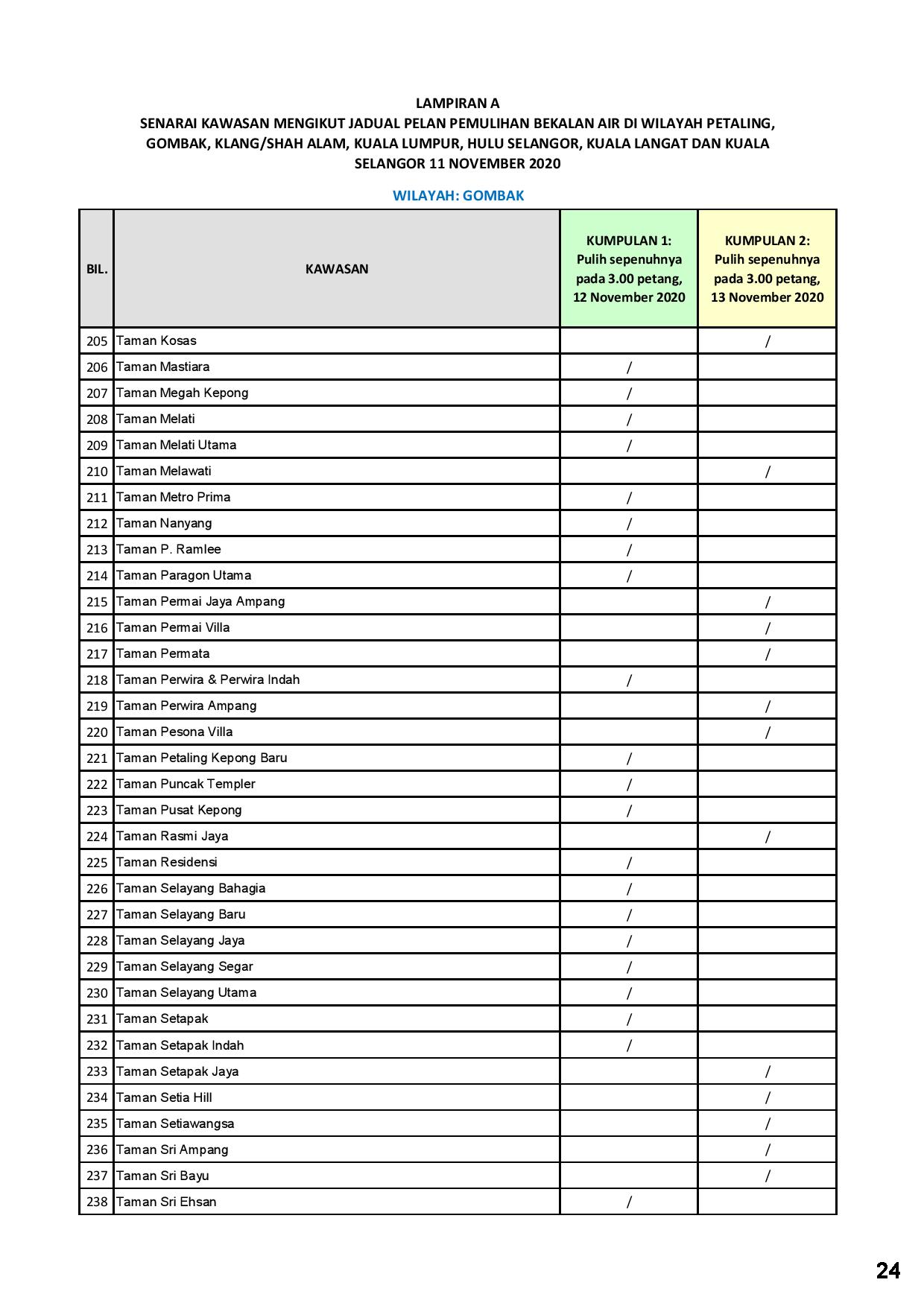 LAMPIRAN A
SENARAI KAWASAN MENGIKUT JADUAL PELAN PEMULIHAN BEKALAN AIR DI WILAYAH PETALING, GOMBAK, KLANG/SHAH ALAM, KUALA LUMPUR, HULU SELANGOR, KUALA LANGAT DAN KUALA SELANGOR 11 NOVEMBER 2020

WILAYAH: GOMBAK

| BIL. | KAWASAN | KUMPULAN 1: Pulih sepenuhnya pada 3.00 petang, 12 November 2020 | KUMPULAN 2: Pulih sepenuhnya pada 3.00 petang, 13 November 2020 |
|---|---|---|---|
| 205 | Taman Kosas | | / |
| 206 | Taman Mastiara | / | |
| 207 | Taman Megah Kepong | / | |
| 208 | Taman Melati | / | |
| 209 | Taman Melati Utama | / | |
| 210 | Taman Melawati | | / |
| 211 | Taman Metro Prima | / | |
| 212 | Taman Nanyang | / | |
| 213 | Taman P. Ramlee | / | |
| 214 | Taman Paragon Utama | / | |
| 215 | Taman Permai Jaya Ampang | | / |
| 216 | Taman Permai Villa | | / |
| 217 | Taman Permata | | / |
| 218 | Taman Perwira & Perwira Indah | / | |
| 219 | Taman Perwira Ampang | | / |
| 220 | Taman Pesona Villa | | / |
| 221 | Taman Petaling Kepong Baru | / | |
| 222 | Taman Puncak Templer | / | |
| 223 | Taman Pusat Kepong | / | |
| 224 | Taman Rasmi Jaya | | / |
| 225 | Taman Residensi | / | |
| 226 | Taman Selayang Bahagia | / | |
| 227 | Taman Selayang Baru | / | |
| 228 | Taman Selayang Jaya | / | |
| 229 | Taman Selayang Segar | / | |
| 230 | Taman Selayang Utama | / | |
| 231 | Taman Setapak | / | |
| 232 | Taman Setapak Indah | / | |
| 233 | Taman Setapak Jaya | | / |
| 234 | Taman Setia Hill | | / |
| 235 | Taman Setiawangsa | | / |
| 236 | Taman Sri Ampang | | / |
| 237 | Taman Sri Bayu | | / |
| 238 | Taman Sri Ehsan | / | |

24